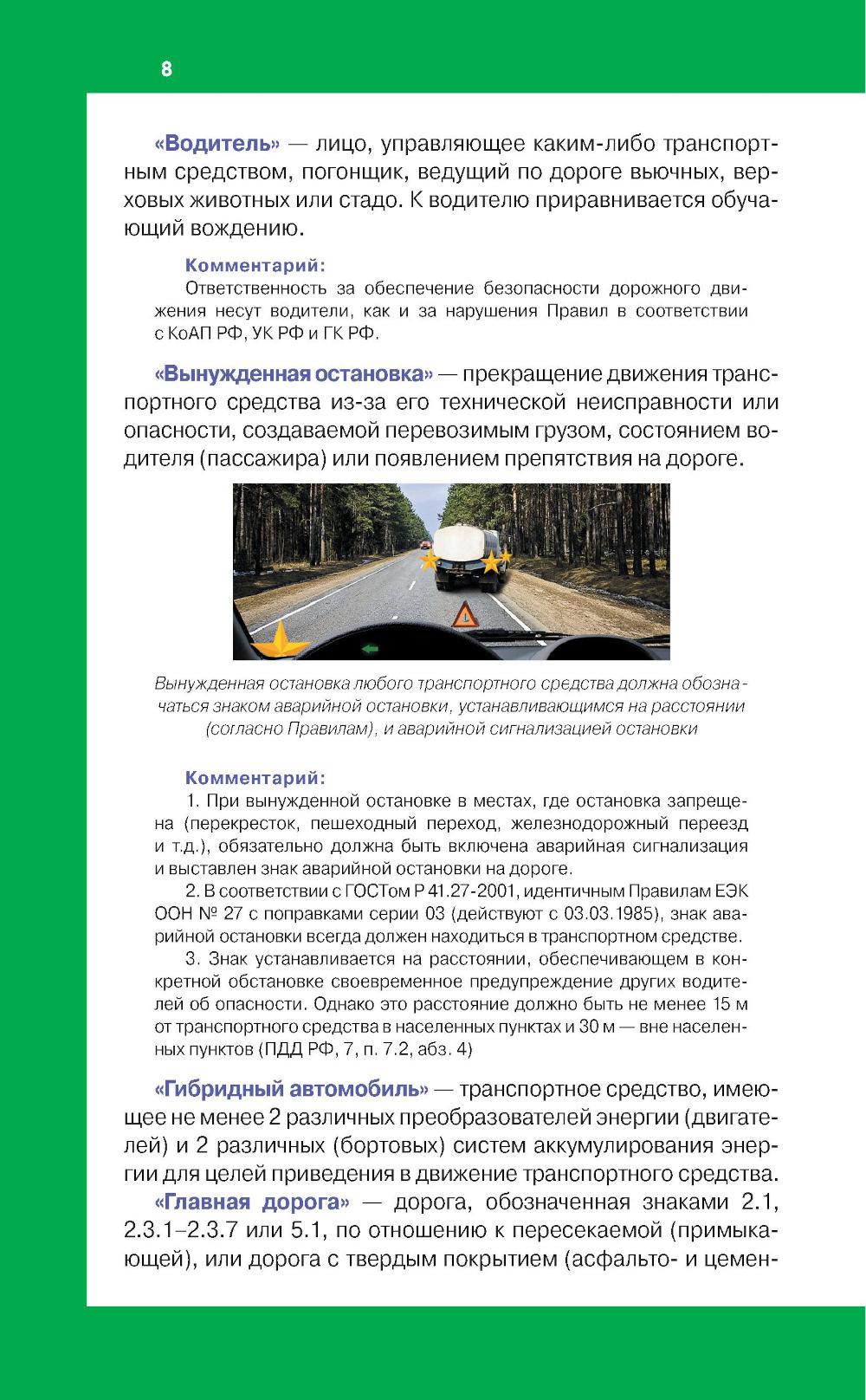 8

«Водитель» — лицо, управляющее каким-либо транспортным средством, погонщик, ведущий по дороге вьючных, верховых животных или стадо. К водителю приравнивается обучающий вождению.

Комментарий:
Ответственность за обеспечение безопасности дорожного движения несут водители, как и за нарушения Правил в соответствии с КоАП РФ, УК РФ и ГК РФ.

«Вынужденная остановка» — прекращение движения транспортного средства из-за его технической неисправности или опасности, создаваемой перевозимым грузом, состоянием водителя (пассажира) или появлением препятствия на дороге.

Вынужденная остановка любого транспортного средства должна обозначаться знаком аварийной остановки, устанавливающимся на расстоянии (согласно Правилам), и аварийной сигнализацией остановки

Комментарий:
1. При вынужденной остановке в местах, где остановка запрещена (перекресток, пешеходный переход, железнодорожный переезд и т.д.), обязательно должна быть включена аварийная сигнализация и выставлен знак аварийной остановки на дороге.
2. В соответствии с ГОСТом Р 41.27-2001, идентичным Правилам ЕЭК ООН № 27 с поправками серии 03 (действуют с 03.03.1985), знак аварийной остановки всегда должен находиться в транспортном средстве.
3. Знак устанавливается на расстоянии, обеспечивающем в конкретной обстановке своевременное предупреждение других водителей об опасности. Однако это расстояние должно быть не менее 15 м от транспортного средства в населенных пунктах и 30 м — вне населенных пунктов (ПДД РФ, 7, п. 7.2, абз. 4)

«Гибридный автомобиль» — транспортное средство, имеющее не менее 2 различных преобразователей энергии (двигателей) и 2 различных (бортовых) систем аккумулирования энергии для целей приведения в движение транспортного средства.
«Главная дорога» — дорога, обозначенная знаками 2.1, 2.3.1–2.3.7 или 5.1, по отношению к пересекаемой (примыкающей), или дорога с твердым покрытием (асфальто- и цемен-